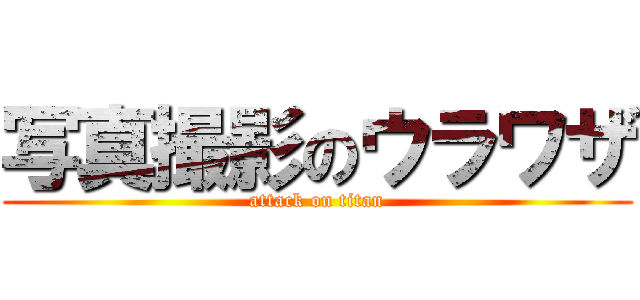 写真撮影のウラワザ
attack on titan